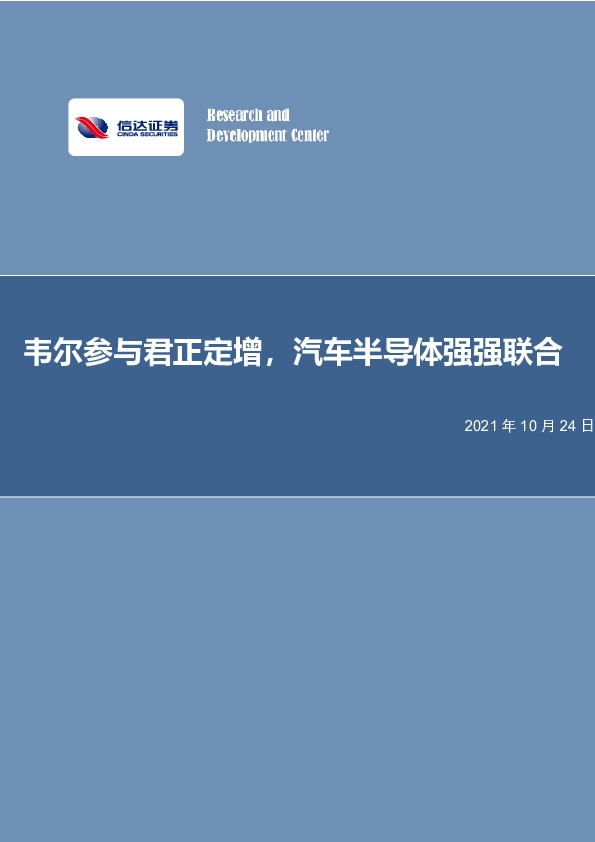 信达证券
CINDA SECURITIES

Research and
Development Center

韦尔参与君正定增，汽车半导体强强联合

2021 年 10 月 24 日